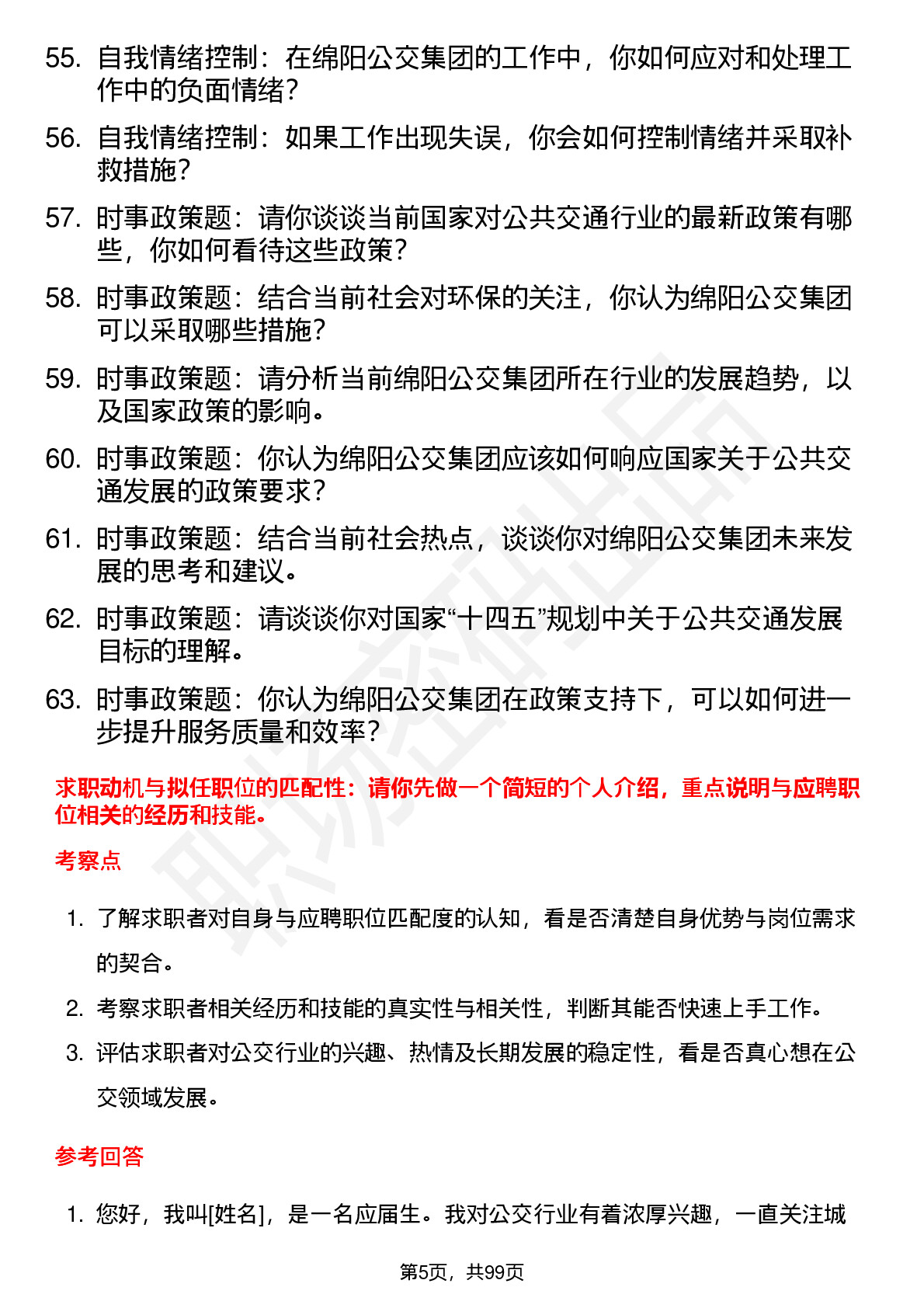 55. 自我情绪控制：在绵阳公交集团的工作中，你如何应对和处理工作中的负面情绪？

56. 自我情绪控制：如果工作出现失误，你会如何控制情绪并采取补救措施？

57. 时事政策题：请你谈谈当前国家对公共交通行业的最新政策有哪些，你如何看待这些政策？

58. 时事政策题：结合当前社会对环保的关注，你认为绵阳公交集团可以采取哪些措施？

59. 时事政策题：请分析当前绵阳公交集团所在行业的发展趋势，以及国家政策的影响。

60. 时事政策题：你认为绵阳公交集团应该如何响应国家关于公共交通发展的政策要求？

61. 时事政策题：结合当前社会热点，谈谈你对绵阳公交集团未来发展的思考和建议。

62. 时事政策题：请谈谈你对国家“十四五”规划中关于公共交通发展目标的理解。

63. 时事政策题：你认为绵阳公交集团在政策支持下，可以如何进一步提升服务质量和效率？

求职动机与拟任职位的匹配性：请你先做一个简短的个人介绍，重点说明与应聘职位相关的经历和技能。

考察点

1. 了解求职者对自身与应聘职位匹配度的认知，看是否清楚自身优势与岗位需求的契合。

2. 考察求职者相关经历和技能的真实性与相关性，判断其能否快速上手工作。

3. 评估求职者对公交行业的兴趣、热情及长期发展的稳定性，看是否真心想在公交领域发展。

参考回答

1. 您好，我叫[姓名]，是一名应届生。我对公交行业有着浓厚兴趣，一直关注城

第5页，共99页